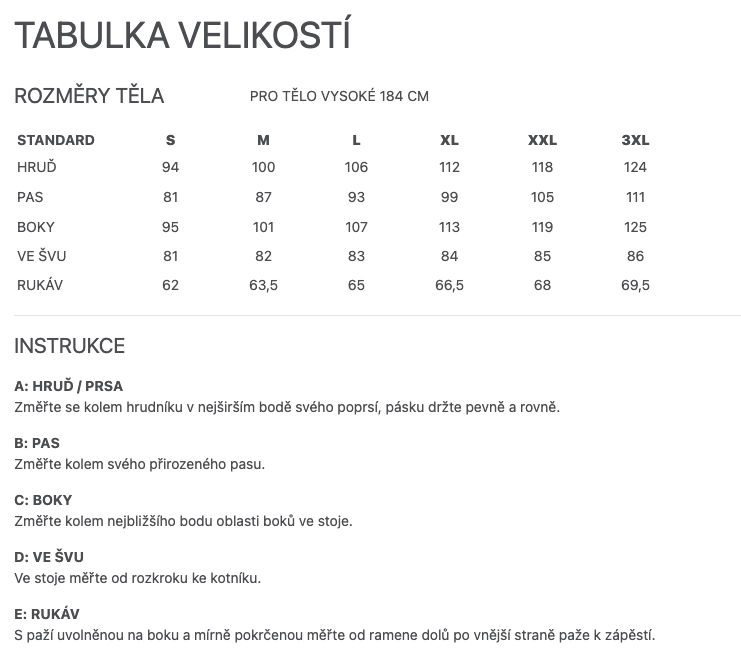 TABULKA VELIKOSTÍ

ROZMĚRY TĚLA

PRO TĚLO VYSOKÉ 184 CM

| STANDARD | S | M | L | XL | XXL | 3XL |
|---|---|---|---|---|---|---|
| HRUĎ | 94 | 100 | 106 | 112 | 118 | 124 |
| PAS | 81 | 87 | 93 | 99 | 105 | 111 |
| BOKY | 95 | 101 | 107 | 113 | 119 | 125 |
| VE ŠVU | 81 | 82 | 83 | 84 | 85 | 86 |
| RUKÁV | 62 | 63,5 | 65 | 66,5 | 68 | 69,5 |

INSTRUKCE

A: HRUĎ / PRSA
Změřte se kolem hrudníku v nejširším bodě svého poprsí, pásku držte pevně a rovně.

B: PAS
Změřte kolem svého přirozeného pasu.

C: BOKY
Změřte kolem nejbližšího bodu oblasti boků ve stoje.

D: VE ŠVU
Ve stoje měřte od rozkroku ke kotníku.

E: RUKÁV
S paží uvolněnou na boku a mírně pokrčenou měřte od ramene dolů po vnější straně paže k zápěstí.